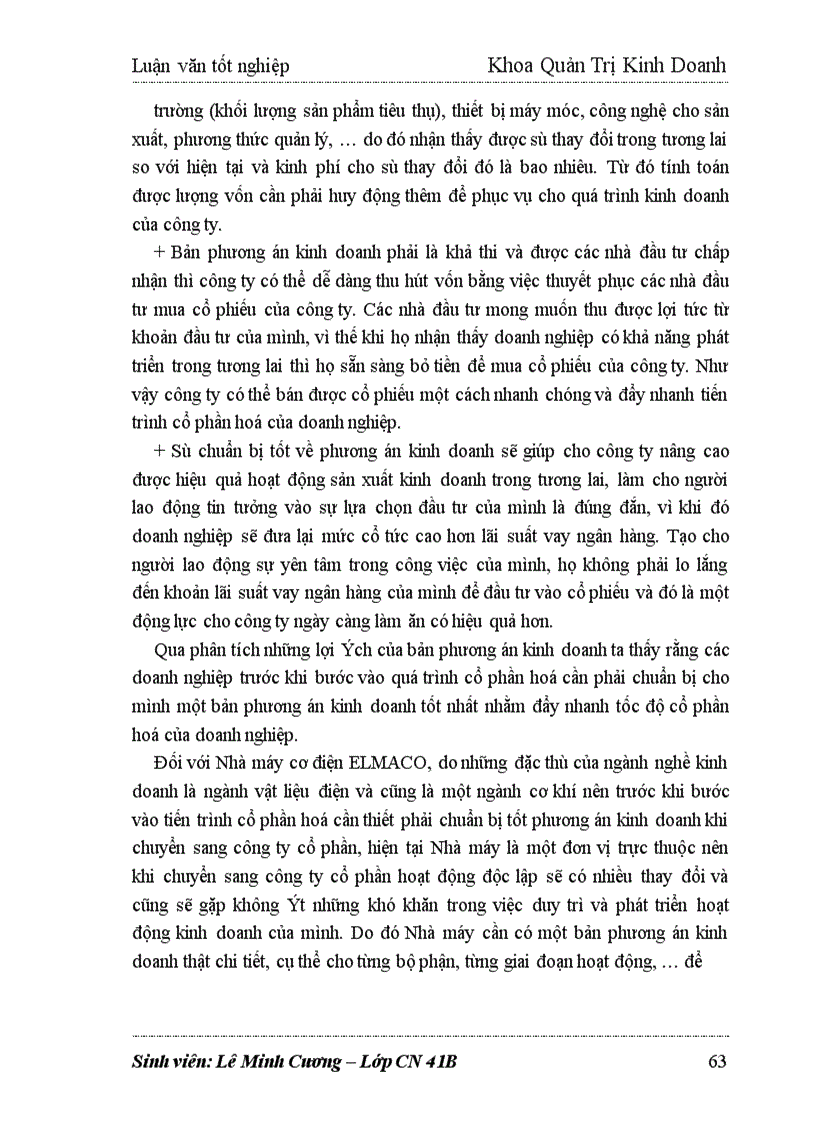 Luận văn tốt nghiệp Khoa Quản Trị Kinh Doanh

trường (khối lượng sản phẩm tiêu thụ), thiết bị máy móc, công nghệ cho sản xuất, phương thức quản lý, … do đó nhận thấy được sù thay đổi trong tương lai so với hiện tại và kinh phí cho sù thay đổi đó là bao nhiêu. Từ đó tính toán được lượng vốn cần phải huy động thêm để phục vụ cho quá trình kinh doanh của công ty.

+ Bản phương án kinh doanh phải là khả thi và được các nhà đầu tư chấp nhận thì công ty có thể dễ dàng thu hút vốn bằng việc thuyết phục các nhà đầu tư mua cổ phiếu của công ty. Các nhà đầu tư mong muốn thu được lợi tức từ khoản đầu tư của mình, vì thế khi họ nhận thấy doanh nghiệp có khả năng phát triển trong tương lai thì họ sẵn sàng bỏ tiền để mua cổ phiếu của công ty. Như vậy công ty có thể bán được cổ phiếu một cách nhanh chóng và đẩy nhanh tiến trình cổ phần hoá của doanh nghiệp.

+ Sù chuẩn bị tốt về phương án kinh doanh sẽ giúp cho công ty nâng cao được hiệu quả hoạt động sản xuất kinh doanh trong tương lai, làm cho người lao động tin tưởng vào sự lựa chọn đầu tư của mình là đúng đắn, vì khi đó doanh nghiệp sẽ đưa lại mức cổ tức cao hơn lãi suất vay ngân hàng. Tạo cho người lao động sự yên tâm trong công việc của mình, họ không phải lo lắng đến khoản lãi suất vay ngân hàng của mình để đầu tư vào cổ phiếu và đó là một động lực cho công ty ngày càng làm ăn có hiệu quả hơn.

Qua phân tích những lợi Ých của bản phương án kinh doanh ta thấy rằng các doanh nghiệp trước khi bước vào quá trình cổ phần hoá cần phải chuẩn bị cho mình một bản phương án kinh doanh tốt nhất nhằm đẩy nhanh tốc độ cổ phần hoá của doanh nghiệp.

Đối với Nhà máy cơ điện ELMACO, do những đặc thù của ngành nghề kinh doanh là ngành vật liệu điện và cũng là một ngành cơ khí nên trước khi bước vào tiến trình cổ phần hoá cần thiết phải chuẩn bị tốt phương án kinh doanh khi chuyển sang công ty cổ phần, hiện tại Nhà máy là một đơn vị trực thuộc nên khi chuyển sang công ty cổ phần hoạt động độc lập sẽ có nhiều thay đổi và cũng sẽ gặp không Ýt những khó khăn trong việc duy trì và phát triển hoạt động kinh doanh của mình. Do đó Nhà máy cần có một bản phương án kinh doanh thật chi tiết, cụ thể cho từng bộ phận, từng giai đoạn hoạt động, … để

Sinh viên: Lê Minh Cương – Lớp CN 41B 63